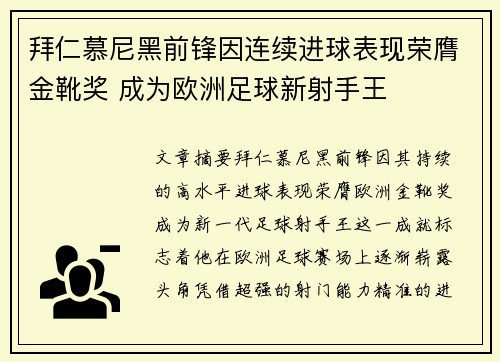 拜仁慕尼黑前锋因连续进球表现荣膺金靴奖 成为欧洲足球新射手王

文章摘要拜仁慕尼黑前锋因其持续的高水平进球表现荣膺欧洲金靴奖成为新一代足球射手王这一成就标志着他在欧洲足球赛场上逐渐崭露头角凭借超强的射门能力精准的进